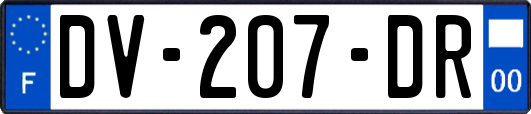 F
DV-207-DR
00